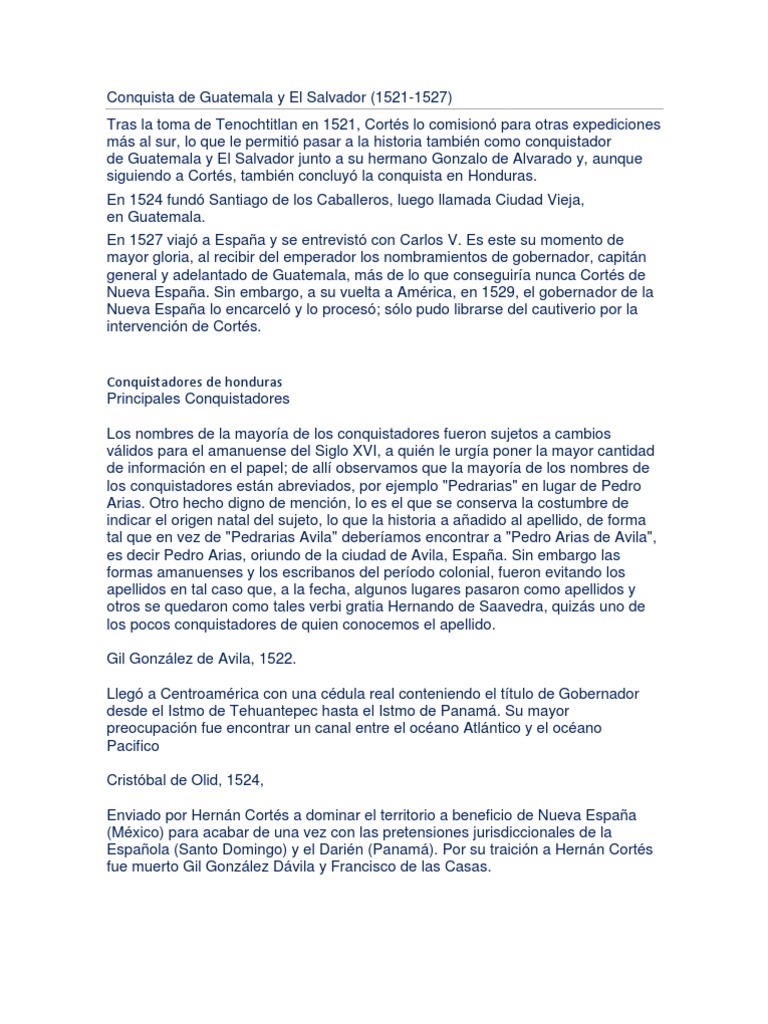 Conquista de Guatemala y El Salvador (1521-1527)

Tras la toma de Tenochtitlan en 1521, Cortés lo comisionó para otras expediciones más al sur, lo que le permitió pasar a la historia también como conquistador de Guatemala y El Salvador junto a su hermano Gonzalo de Alvarado y, aunque siguiendo a Cortés, también concluyó la conquista en Honduras.

En 1524 fundó Santiago de los Caballeros, luego llamada Ciudad Vieja, en Guatemala.

En 1527 viajó a España y se entrevistó con Carlos V. Es este su momento de mayor gloria, al recibir del emperador los nombramientos de gobernador, capitán general y adelantado de Guatemala, más de lo que conseguiría nunca Cortés de Nueva España. Sin embargo, a su vuelta a América, en 1529, el gobernador de la Nueva España lo encarceló y lo procesó; sólo pudo librarse del cautiverio por la intervención de Cortés.

Conquistadores de honduras
Principales Conquistadores

Los nombres de la mayoría de los conquistadores fueron sujetos a cambios válidos para el amanuense del Siglo XVI, a quién le urgía poner la mayor cantidad de información en el papel; de allí observamos que la mayoría de los nombres de los conquistadores están abreviados, por ejemplo "Pedrarias" en lugar de Pedro Arias. Otro hecho digno de mención, lo es el que se conserva la costumbre de indicar el origen natal del sujeto, lo que la historia a añadido al apellido, de forma tal que en vez de "Pedrarias Avila" deberíamos encontrar a "Pedro Arias de Avila", es decir Pedro Arias, oriundo de la ciudad de Avila, España. Sin embargo las formas amanuenses y los escribanos del período colonial, fueron evitando los apellidos en tal caso que, a la fecha, algunos lugares pasaron como apellidos y otros se quedaron como tales verbi gratia Hernando de Saavedra, quizás uno de los pocos conquistadores de quien conocemos el apellido.

Gil González de Avila, 1522.

Llegó a Centroamérica con una cédula real conteniendo el título de Gobernador desde el Istmo de Tehuantepec hasta el Istmo de Panamá. Su mayor preocupación fue encontrar un canal entre el océano Atlántico y el océano Pacifico

Cristóbal de Olid, 1524,

Enviado por Hernán Cortés a dominar el territorio a beneficio de Nueva España (México) para acabar de una vez con las pretensiones jurisdiccionales de la Española (Santo Domingo) y el Darién (Panamá). Por su traición a Hernán Cortés fue muerto Gil González Dávila y Francisco de las Casas.